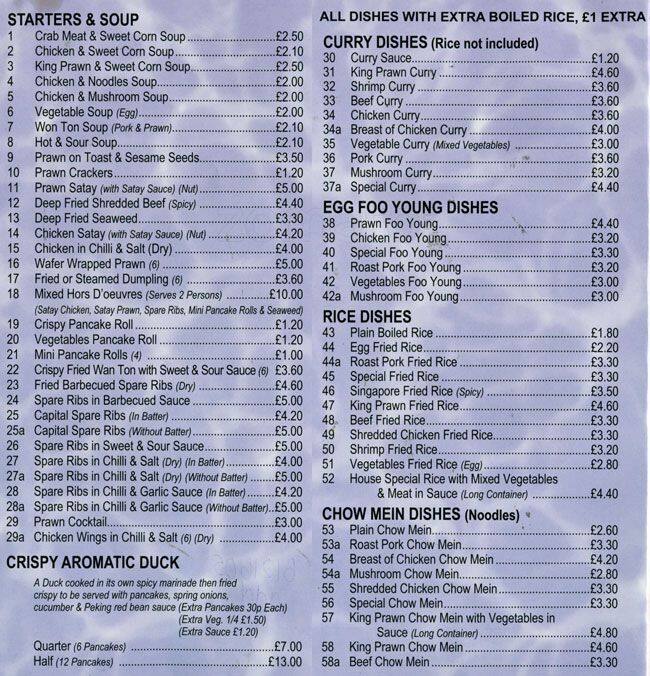 STARTERS & SOUP
1 Crab Meat & Sweet Corn Soup £2.50
2 Chicken & Sweet Corn Soup £2.10
3 King Prawn & Sweet Corn Soup £2.50
4 Chicken & Noodles Soup £2.00
5 Chicken & Mushroom Soup £2.00
6 Vegetable Soup (Egg) £2.00
7 Won Ton Soup (Pork & Prawn) £2.10
8 Hot & Sour Soup £2.10
9 Prawn on Toast & Sesame Seeds £3.50
10 Prawn Crackers £1.20
11 Prawn Satay (with Satay Sauce) (Nut) £5.00
12 Deep Fried Shredded Beef (Spicy) £4.40
13 Deep Fried Seaweed £3.30
14 Chicken Satay (with Satay Sauce) (Nut) £4.20
15 Chicken in Chilli & Salt (Dry) £4.00
16 Wafer Wrapped Prawn (6) £5.00
17 Fried or Steamed Dumpling (6) £3.60
18 Mixed Hors D'oeuvres (Serves 2 Persons) £10.00
(Satay Chicken, Satay Prawn, Spare Ribs, Mini Pancake Rolls & Seaweed)
19 Crispy Pancake Roll £1.20
20 Vegetables Pancake Roll £1.20
21 Mini Pancake Rolls (4) £1.00
22 Crispy Fried Wan Ton with Sweet & Sour Sauce (6) £3.60
23 Fried Barbecued Spare Ribs (Dry) £4.60
24 Spare Ribs in Barbecued Sauce £5.00
25 Capital Spare Ribs (In Batter) £4.20
25a Capital Spare Ribs (Without Batter) £5.00
26 Spare Ribs in Sweet & Sour Sauce £5.00
27 Spare Ribs in Chilli & Salt (Dry) (In Batter) £4.00
27a Spare Ribs in Chilli & Salt (Dry) (Without Batter) £5.00
28 Spare Ribs in Chilli & Garlic Sauce (In Batter) £4.20
28a Spare Ribs in Chilli & Garlic Sauce (Without Batter) £5.00
29 Prawn Cocktail £3.00
29a Chicken Wings in Chilli & Salt (6) (Dry) £4.00

CRISPY AROMATIC DUCK
A Duck cooked in its own spicy marinade then fried crispy to be served with pancakes, spring onions, cucumber & Peking red bean sauce (Extra Pancakes 30p Each)
(Extra Veg. 1/4 £1.50)
(Extra Sauce £1.20)
Quarter (6 Pancakes) £7.00
Half (12 Pancakes) £13.00

ALL DISHES WITH EXTRA BOILED RICE, £1 EXTRA

CURRY DISHES (Rice not included)
30 Curry Sauce £1.20
31 King Prawn Curry £4.60
32 Shrimp Curry £3.60
33 Beef Curry £3.60
34 Chicken Curry £3.60
34a Breast of Chicken Curry £4.00
35 Vegetable Curry (Mixed Vegetables) £3.00
36 Pork Curry £3.60
37 Mushroom Curry £3.20
37a Special Curry £4.40

EGG FOO YOUNG DISHES
38 Prawn Foo Young £4.40
39 Chicken Foo Young £3.20
40 Special Foo Young £3.30
41 Roast Pork Foo Young £3.20
42 Vegetables Foo Young £3.00
42a Mushroom Foo Young £3.00

RICE DISHES
43 Plain Boiled Rice £1.80
44 Egg Fried Rice £2.20
44a Roast Pork Fried Rice £3.30
45 Special Fried Rice £3.30
46 Singapore Fried Rice (Spicy) £3.50
47 King Prawn Fried Rice £4.60
48 Beef Fried Rice £3.30
49 Shredded Chicken Fried Rice £3.30
50 Shrimp Fried Rice £3.20
51 Vegetables Fried Rice (Egg) £2.80
52 House Special Rice with Mixed Vegetables & Meat in Sauce (Long Container) £4.40

CHOW MEIN DISHES (Noodles)
53 Plain Chow Mein £2.60
53a Roast Pork Chow Mein £3.30
54 Breast of Chicken Chow Mein £4.20
54a Mushroom Chow Mein £2.80
55 Shredded Chicken Chow Mein £3.30
56 Special Chow Mein £3.30
57 King Prawn Chow Mein with Vegetables in Sauce (Long Container) £4.80
58 King Prawn Chow Mein £4.60
58a Beef Chow Mein £3.30